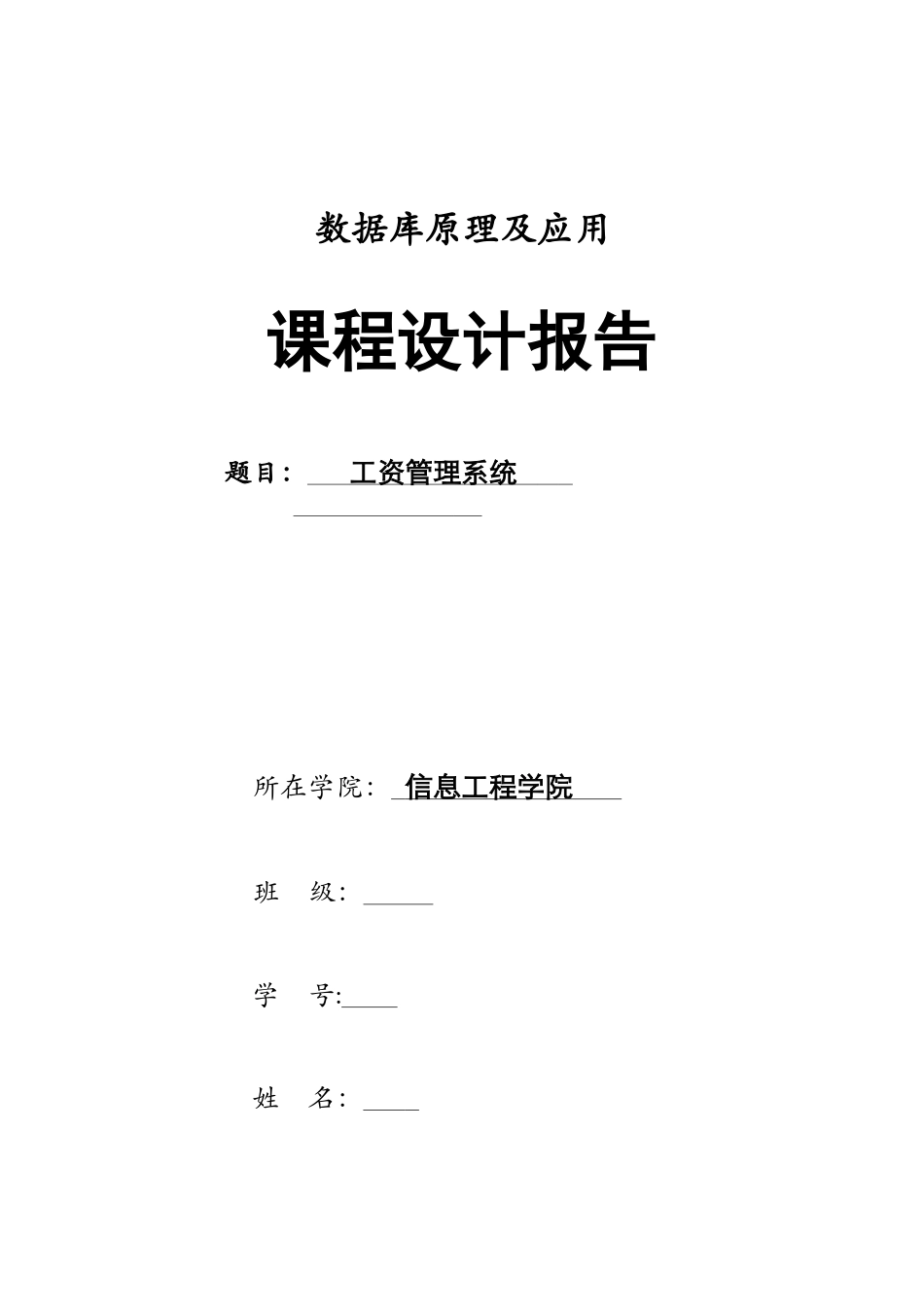 数据库原理及应用

课程设计报告

题目： 工资管理系统

所在学院： 信息工程学院

班 级：

学 号:

姓 名：